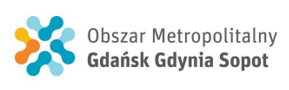 Obszar Metropolitalny
Gdańsk Gdynia Sopot